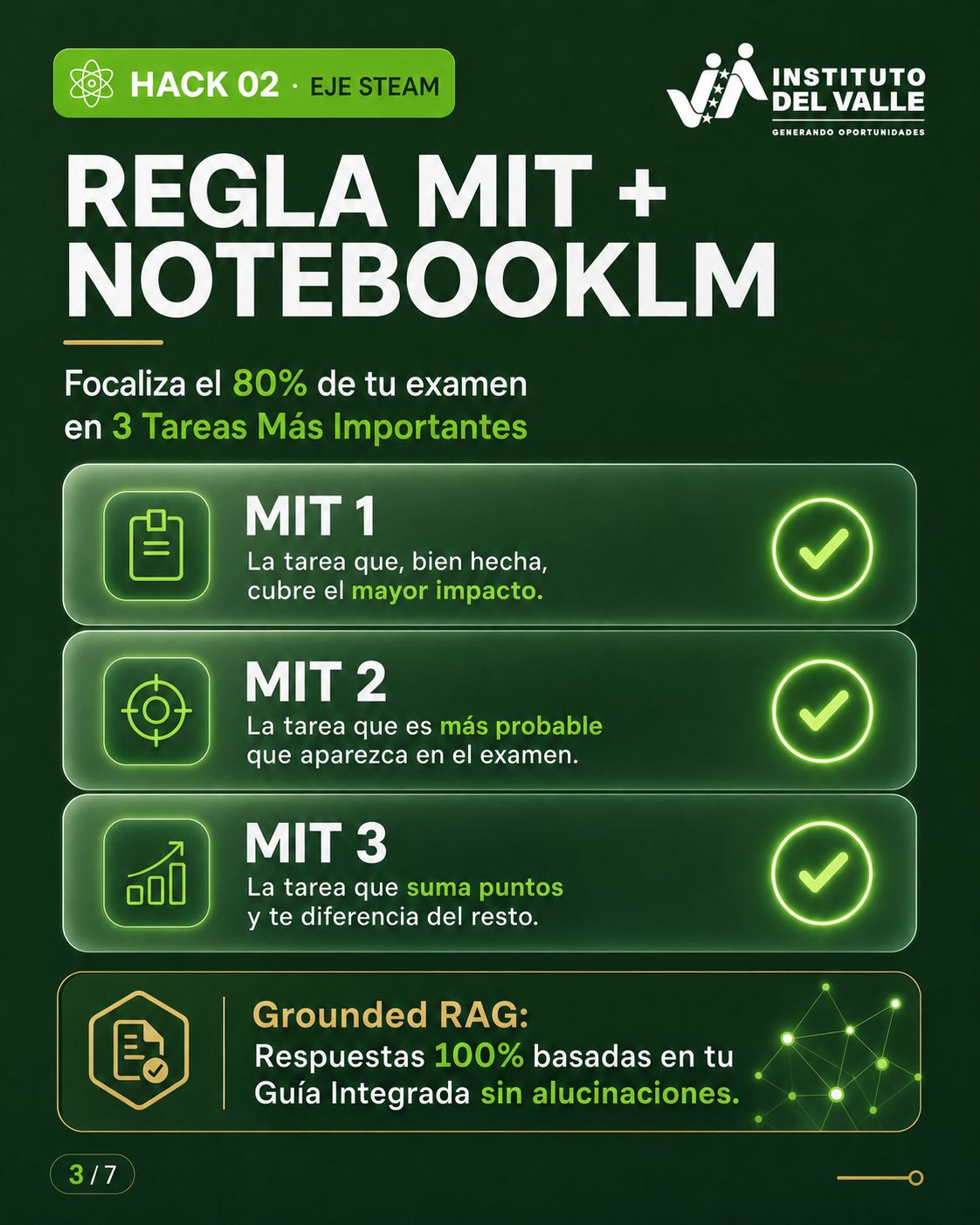 HACK 02 · EJE STEAM

INSTITUTO DEL VALLE
GENERANDO OPORTUNIDADES

REGLA MIT + NOTEBOOKLM

Focaliza el 80% de tu examen en 3 Tareas Más Importantes

MIT 1
La tarea que, bien hecha, cubre el mayor impacto.

MIT 2
La tarea que es más probable que aparezca en el examen.

MIT 3
La tarea que suma puntos y te diferencia del resto.

Grounded RAG:
Respuestas 100% basadas en tu Guía Integrada sin alucinaciones.

3 / 7